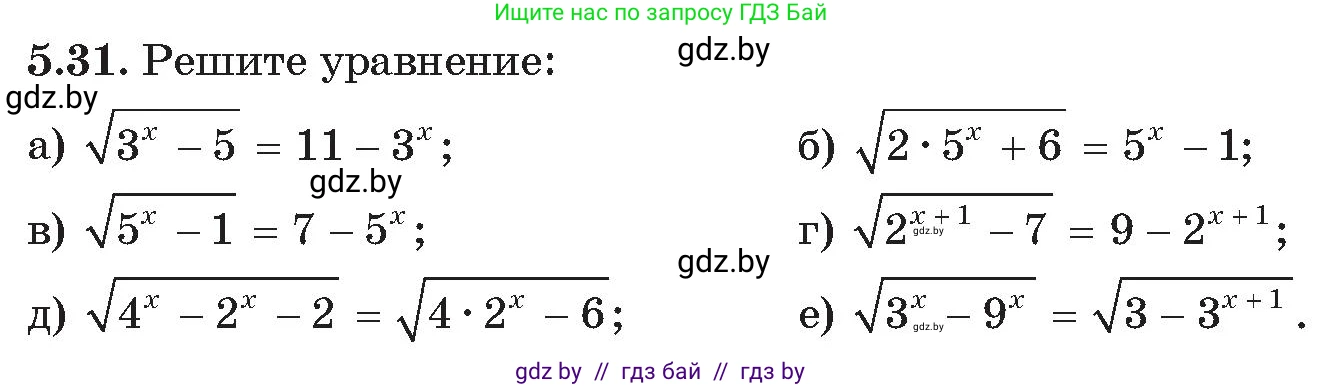 Ищите нас по запросу ГДЗ Бай

**5.31.** Решите уравнение:

gdz.by

gdz.by

а) $\sqrt{3^x - 5} = 11 - 3^x$;

б) $\sqrt{2 \cdot 5^x + 6} = 5^x - 1$;

gdz.by

в) $\sqrt{5^x - 1} = 7 - 5^x$;

г) $\sqrt{2^{x+1} - 7} = 9 - 2^{x+1}$;

gdz.by

gdz.by

д) $\sqrt{4^x - 2^x - 2} = \sqrt{4 \cdot 2^x - 6}$;

е) $\sqrt{3^x - 9^x} = \sqrt{3 - 3^{x+1}}$.

gdz.by

gdz by // гдз бай // гдз by